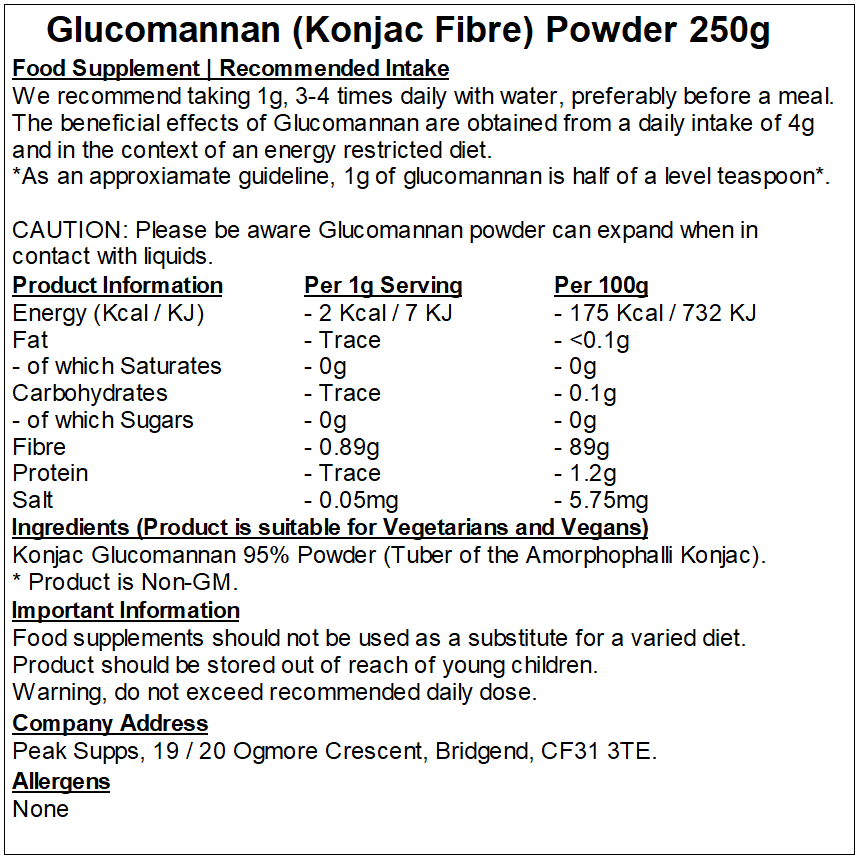 Glucomannan (Konjac Fibre) Powder 250g

Food Supplement | Recommended Intake
We recommend taking 1g, 3-4 times daily with water, preferably before a meal. The beneficial effects of Glucomannan are obtained from a daily intake of 4g and in the context of an energy restricted diet.
*As an approxiamate guideline, 1g of glucomannan is half of a level teaspoon*.

CAUTION: Please be aware Glucomannan powder can expand when in contact with liquids.

| Product Information | Per 1g Serving | Per 100g |
|---|---|---|
| Energy (Kcal / KJ) | - 2 Kcal / 7 KJ | - 175 Kcal / 732 KJ |
| Fat | - Trace | - <0.1g |
| - of which Saturates | - 0g | - 0g |
| Carbohydrates | - Trace | - 0.1g |
| - of which Sugars | - 0g | - 0g |
| Fibre | - 0.89g | - 89g |
| Protein | - Trace | - 1.2g |
| Salt | - 0.05mg | - 5.75mg |

Ingredients (Product is suitable for Vegetarians and Vegans)
Konjac Glucomannan 95% Powder (Tuber of the Amorphophalli Konjac).
* Product is Non-GM.

Important Information
Food supplements should not be used as a substitute for a varied diet.
Product should be stored out of reach of young children.
Warning, do not exceed recommended daily dose.

Company Address
Peak Supps, 19 / 20 Ogmore Crescent, Bridgend, CF31 3TE.

Allergens
None